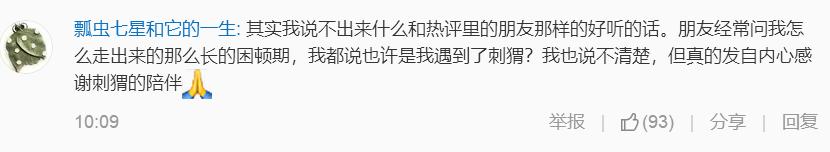 瓢虫七星和它的一生: 其实我说不出来什么和热评里的朋友那样的好听的话。朋友经常问我怎么走出来的那么长的困顿期，我都说也许是我遇到了刺猬？我也说不清楚，但真的发自内心感谢刺猬的陪伴🙏

10:09

举报 | (93) | 分享 | 回复